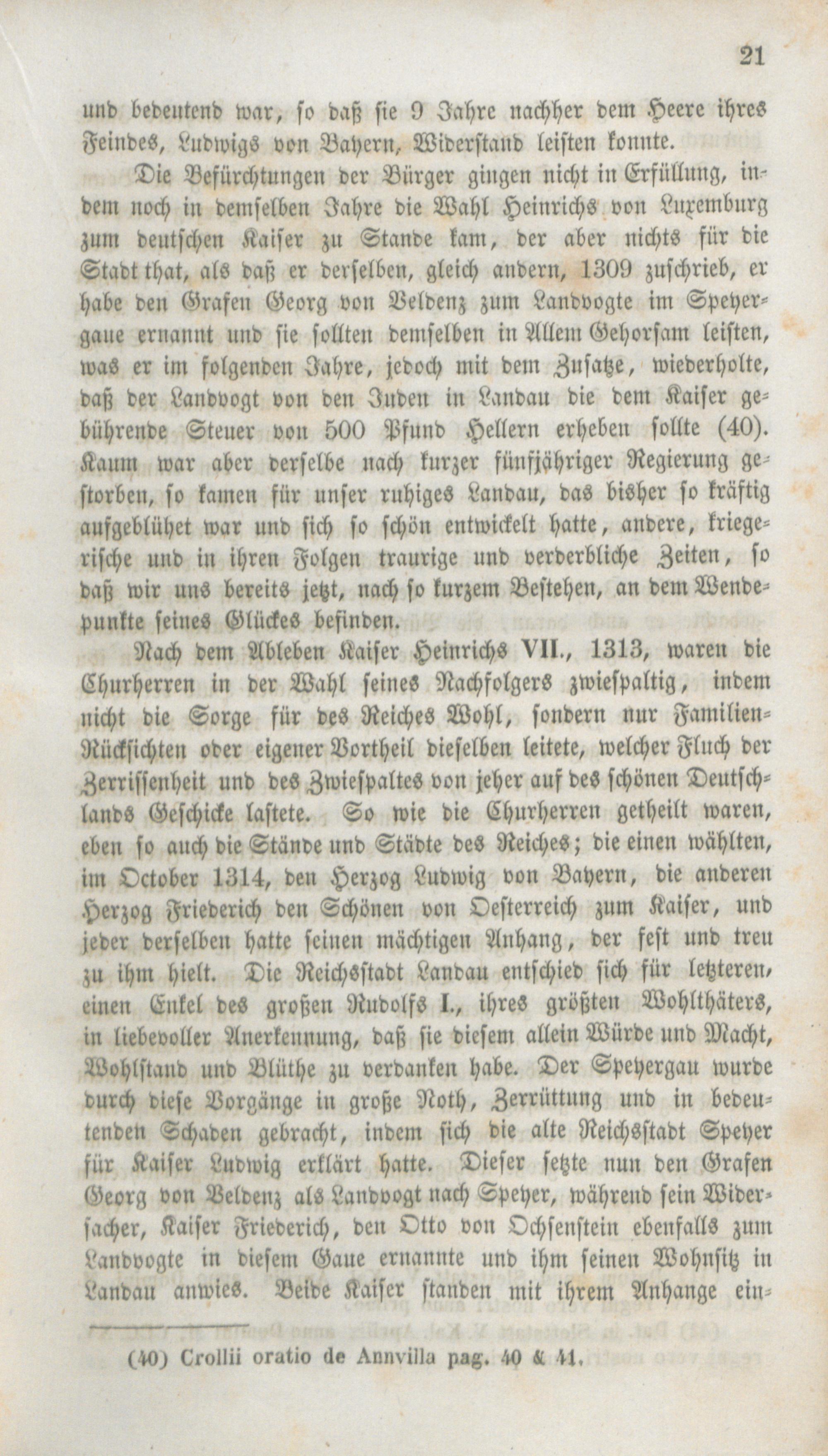 21

und bedeutend war, so daß sie 9 Jahre nachher dem Heere ihres Feindes, Ludwigs von Bayern, Widerstand leisten konnte.

Die Befürchtungen der Bürger gingen nicht in Erfüllung, indem noch in demselben Jahre die Wahl Heinrichs von Luxemburg zum deutschen Kaiser zu Stande kam, der aber nichts für die Stadt that, als daß er derselben, gleich andern, 1309 zuschrieb, er habe den Grafen Georg von Veldenz zum Landvogte im Speyergaue ernannt und sie sollten demselben in Allem Gehorsam leisten, was er im folgenden Jahre, jedoch mit dem Zusatze, wiederholte, daß der Landvogt von den Juden in Landau die dem Kaiser gebührende Steuer von 500 Pfund Hellern erheben sollte (40). Kaum war aber derselbe nach kurzer fünfjähriger Regierung gestorben, so kamen für unser ruhiges Landau, das bisher so kräftig aufgeblühet war und sich so schön entwickelt hatte, andere, kriegerische und in ihren Folgen traurige und verderbliche Zeiten, so daß wir uns bereits jetzt, nach so kurzem Bestehen, an dem Wendepunkte seines Glückes befinden.

Nach dem Ableben Kaiser Heinrichs VII., 1313, waren die Churherren in der Wahl seines Nachfolgers zwiespaltig, indem nicht die Sorge für des Reiches Wohl, sondern nur Familien-Rücksichten oder eigener Vortheil dieselben leitete, welcher Fluch der Zerrissenheit und des Zwiespaltes von jeher auf des schönen Deutschlands Geschicke lastete. So wie die Churherren getheilt waren, eben so auch die Stände und Städte des Reiches; die einen wählten, im October 1314, den Herzog Ludwig von Bayern, die anderen Herzog Friederich den Schönen von Oesterreich zum Kaiser, und jeder derselben hatte seinen mächtigen Anhang, der fest und treu zu ihm hielt. Die Reichsstadt Landau entschied sich für letzteren, einen Enkel des großen Rudolfs I., ihres größten Wohlthäters, in liebevoller Anerkennung, daß sie diesem allein Würde und Macht, Wohlstand und Blüthe zu verdanken habe. Der Speyergau wurde durch diese Vorgänge in große Noth, Zerrüttung und in bedeutenden Schaden gebracht, indem sich die alte Reichsstadt Speyer für Kaiser Ludwig erklärt hatte. Dieser setzte nun den Grafen Georg von Veldenz als Landvogt nach Speyer, während sein Widersacher, Kaiser Friederich, den Otto von Ochsenstein ebenfalls zum Landvogte in diesem Gaue ernannte und ihm seinen Wohnsitz in Landau anwies. Beide Kaiser standen mit ihrem Anhange ein-

(40) Crollii oratio de Annvilla pag. 40 & 41.